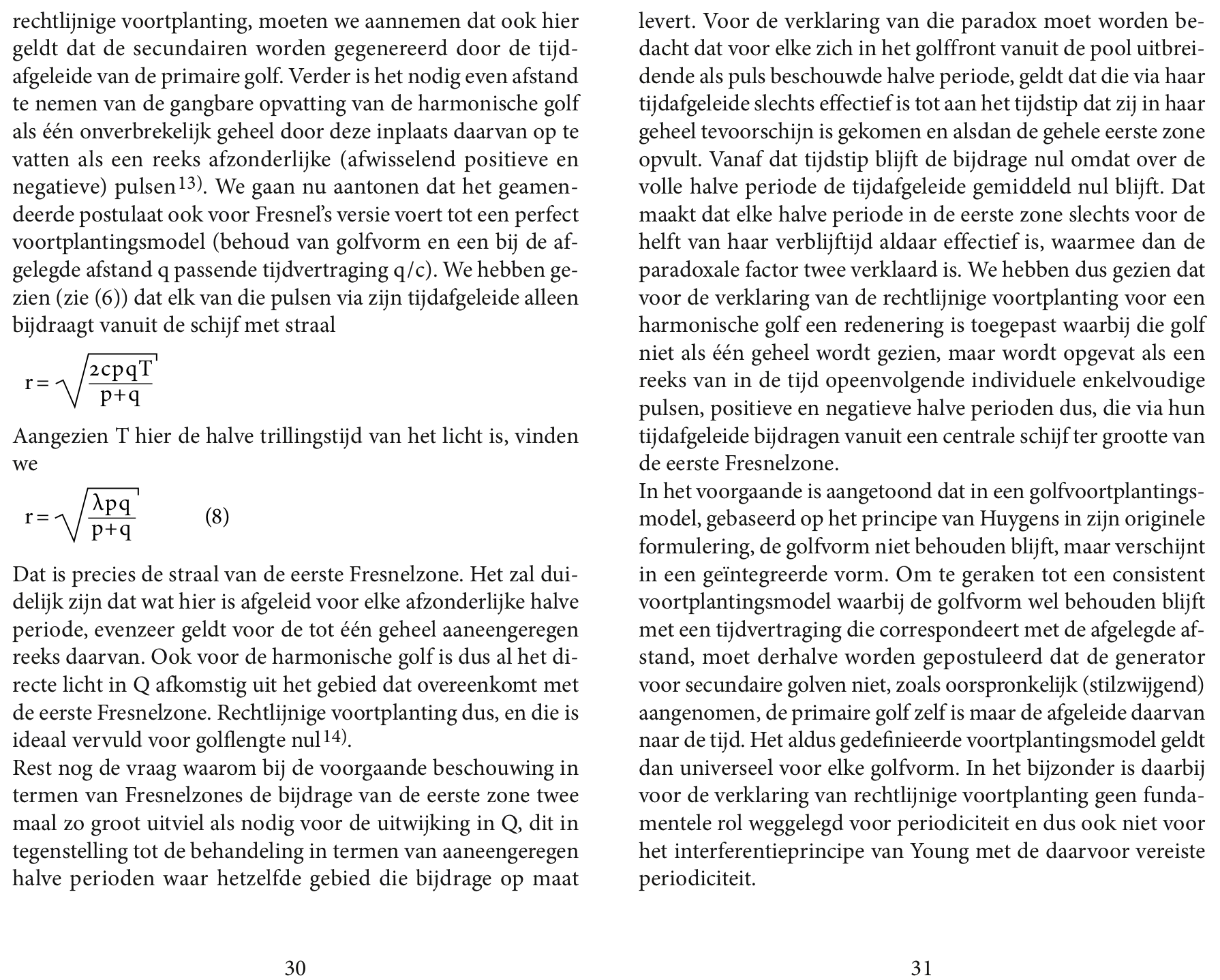 rechtlijnige voortplanting, moeten we aannemen dat ook hier geldt dat de secundairen worden gegenereerd door de tijdafgeleide van de primaire golf. Verder is het nodig even afstand te nemen van de gangbare opvatting van de harmonische golf als één onverbrekelijk geheel door deze inplaats daarvan op te vatten als een reeks afzonderlijke (afwisselend positieve en negatieve) pulsen$^{13)}$. We gaan nu aantonen dat het geamendeerde postulaat ook voor Fresnel's versie voert tot een perfect voortplantingsmodel (behoud van golfvorm en een bij de afgelegde afstand q passende tijdvertraging q/c). We hebben gezien (zie (6)) dat elk van die pulsen via zijn tijdafgeleide alleen bijdraagt vanuit de schijf met straal

$r = \sqrt{\frac{2cpqT}{p+q}}$

Aangezien T hier de halve trillingstijd van het licht is, vinden we

$r = \sqrt{\frac{\lambda pq}{p+q}}$ (8)

Dat is precies de straal van de eerste Fresnelzone. Het zal duidelijk zijn dat wat hier is afgeleid voor elke afzonderlijke halve periode, evenzeer geldt voor de tot één geheel aaneengeregen reeks daarvan. Ook voor de harmonische golf is dus al het directe licht in Q afkomstig uit het gebied dat overeenkomt met de eerste Fresnelzone. Rechtlijnige voortplanting dus, en die is ideaal vervuld voor golflengte nul$^{14)}$.
Rest nog de vraag waarom bij de voorgaande beschouwing in termen van Fresnelzones de bijdrage van de eerste zone twee maal zo groot uitviel als nodig voor de uitwijking in Q, dit in tegenstelling tot de behandeling in termen van aaneengeregen halve perioden waar hetzelfde gebied die bijdrage op maat

30

levert. Voor de verklaring van die paradox moet worden bedacht dat voor elke zich in het golffront vanuit de pool uitbreidende als puls beschouwde halve periode, geldt dat die via haar tijdafgeleide slechts effectief is tot aan het tijdstip dat zij in haar geheel tevoorschijn is gekomen en alsdan de gehele eerste zone opvult. Vanaf dat tijdstip blijft de bijdrage nul omdat over de volle halve periode de tijdafgeleide gemiddeld nul blijft. Dat maakt dat elke halve periode in de eerste zone slechts voor de helft van haar verblijftijd aldaar effectief is, waarmee dan de paradoxale factor twee verklaard is. We hebben dus gezien dat voor de verklaring van de rechtlijnige voortplanting voor een harmonische golf een redenering is toegepast waarbij die golf niet als één geheel wordt gezien, maar wordt opgevat als een reeks van in de tijd opeenvolgende individuele enkelvoudige pulsen, positieve en negatieve halve perioden dus, die via hun tijdafgeleide bijdragen vanuit een centrale schijf ter grootte van de eerste Fresnelzone.
In het voorgaande is aangetoond dat in een golfvoortplantingsmodel, gebaseerd op het principe van Huygens in zijn originele formulering, de golfvorm niet behouden blijft, maar verschijnt in een geïntegreerde vorm. Om te geraken tot een consistent voortplantingsmodel waarbij de golfvorm wel behouden blijft met een tijdvertraging die correspondeert met de afgelegde afstand, moet derhalve worden gepostuleerd dat de generator voor secundaire golven niet, zoals oorspronkelijk (stilzwijgend) aangenomen, de primaire golf zelf is maar de afgeleide daarvan naar de tijd. Het aldus gedefinieerde voortplantingsmodel geldt dan universeel voor elke golfvorm. In het bijzonder is daarbij voor de verklaring van rechtlijnige voortplanting geen fundamentele rol weggelegd voor periodiciteit en dus ook niet voor het interferentieprincipe van Young met de daarvoor vereiste periodiciteit.

31